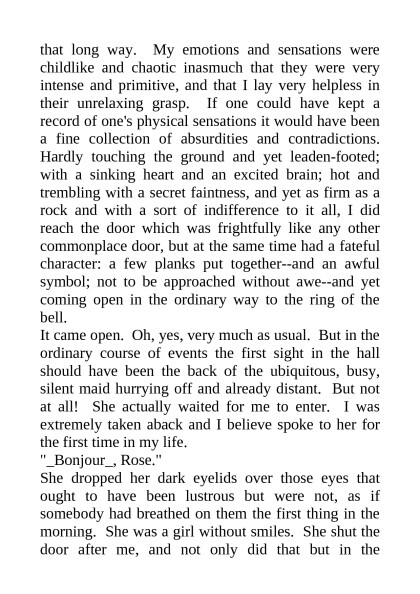 that long way. My emotions and sensations were childlike and chaotic inasmuch that they were very intense and primitive, and that I lay very helpless in their unrelaxing grasp. If one could have kept a record of one's physical sensations it would have been a fine collection of absurdities and contradictions. Hardly touching the ground and yet leaden-footed; with a sinking heart and an excited brain; hot and trembling with a secret faintness, and yet as firm as a rock and with a sort of indifference to it all, I did reach the door which was frightfully like any other commonplace door, but at the same time had a fateful character: a few planks put together--and an awful symbol; not to be approached without awe--and yet coming open in the ordinary way to the ring of the bell.
It came open. Oh, yes, very much as usual. But in the ordinary course of events the first sight in the hall should have been the back of the ubiquitous, busy, silent maid hurrying off and already distant. But not at all! She actually waited for me to enter. I was extremely taken aback and I believe spoke to her for the first time in my life.
"_Bonjour_, Rose."
She dropped her dark eyelids over those eyes that ought to have been lustrous but were not, as if somebody had breathed on them the first thing in the morning. She was a girl without smiles. She shut the door after me, and not only did that but in the